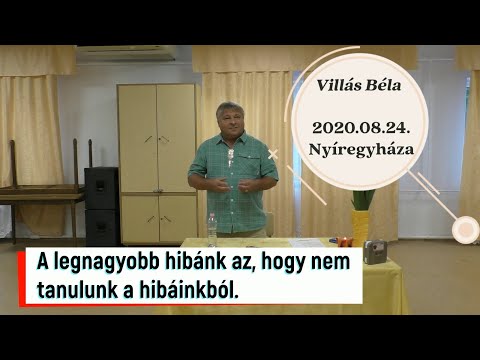 Villás Béla

2020.08.24.
Nyíregyháza

A legnagyobb hibánk az, hogy nem tanulunk a hibáinkból.